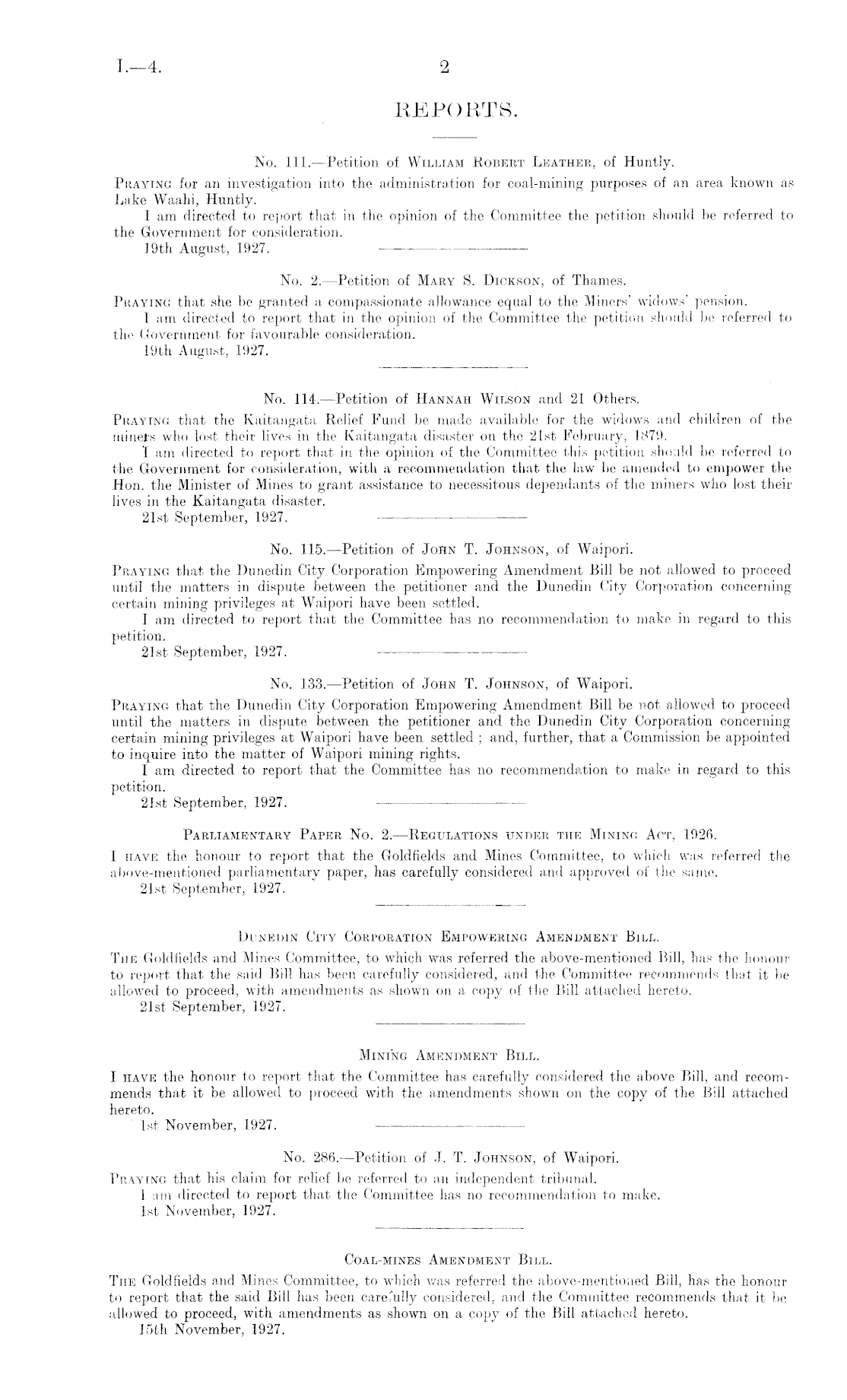 I.—4.

2

REPORTS.

No. 111.—Petition of William Robert Leather, of Huntly.

Praying for an investigation into the administration for coal-mining purposes of an area known as Lake Waahi, Huntly.

I am directed to report that in the opinion of the Committee the petition should be referred to the Government for consideration.

19th August, 1927.

No. 2.—Petition of Mary S. Dickson, of Thames.

Praying that she be granted a compassionate allowance equal to the Miners' widows' pension.

I am directed to report that in the opinion of the Committee the petition should be referred to the Government for favourable consideration.

19th August, 1927.

No. 114.—Petition of Hannah Wilson and 21 Others.

Praying that the Kaitangata Relief Fund be made available for the widows and children of the miners who lost their lives in the Kaitangata disaster on the 21st February, 1879.

I am directed to report that in the opinion of the Committee this petition should be referred to the Government for consideration, with a recommendation that the law be amended to empower the Hon. the Minister of Mines to grant assistance to necessitous dependants of the miners who lost their lives in the Kaitangata disaster.

21st September, 1927.

No. 115.—Petition of John T. Johnson, of Waipori.

Praying that the Dunedin City Corporation Empowering Amendment Bill be not allowed to proceed until the matters in dispute between the petitioner and the Dunedin City Corporation concerning certain mining privileges at Waipori have been settled.

I am directed to report that the Committee has no recommendation to make in regard to this petition.

21st September, 1927.

No. 133.—Petition of John T. Johnson, of Waipori.

Praying that the Dunedin City Corporation Empowering Amendment Bill be not allowed to proceed until the matters in dispute between the petitioner and the Dunedin City Corporation concerning certain mining privileges at Waipori have been settled ; and, further, that a Commission be appointed to inquire into the matter of Waipori mining rights.

I am directed to report that the Committee has no recommendation to make in regard to this petition.

21st September, 1927.

Parliamentary Paper No. 2.—Regulations under the Mining Act, 1926.

I have the honour to report that the Goldfields and Mines Committee, to which was referred the above-mentioned parliamentary paper, has carefully considered and approved of the same.

21st September, 1927.

Dunedin City Corporation Empowering Amendment Bill.

The Goldfields and Mines Committee, to which was referred the above-mentioned Bill, has the honour to report that the said Bill has been carefully considered, and the Committee recommends that it be allowed to proceed, with amendments as shown on a copy of the Bill attached hereto.

21st September, 1927.

Mining Amendment Bill.

I have the honour to report that the Committee has carefully considered the above Bill, and recommends that it be allowed to proceed with the amendments shown on the copy of the Bill attached hereto.

1st November, 1927.

No. 286.—Petition of J. T. Johnson, of Waipori.

Praying that his claim for relief be referred to an independent tribunal.

I am directed to report that the Committee has no recommendation to make.

1st November, 1927.

Coal-mines Amendment Bill.

The Goldfields and Mines Committee, to which was referred the above-mentioned Bill, has the honour to report that the said Bill has been carefully considered, and the Committee recommends that it be allowed to proceed, with amendments as shown on a copy of the Bill attached hereto.

15th November, 1927.